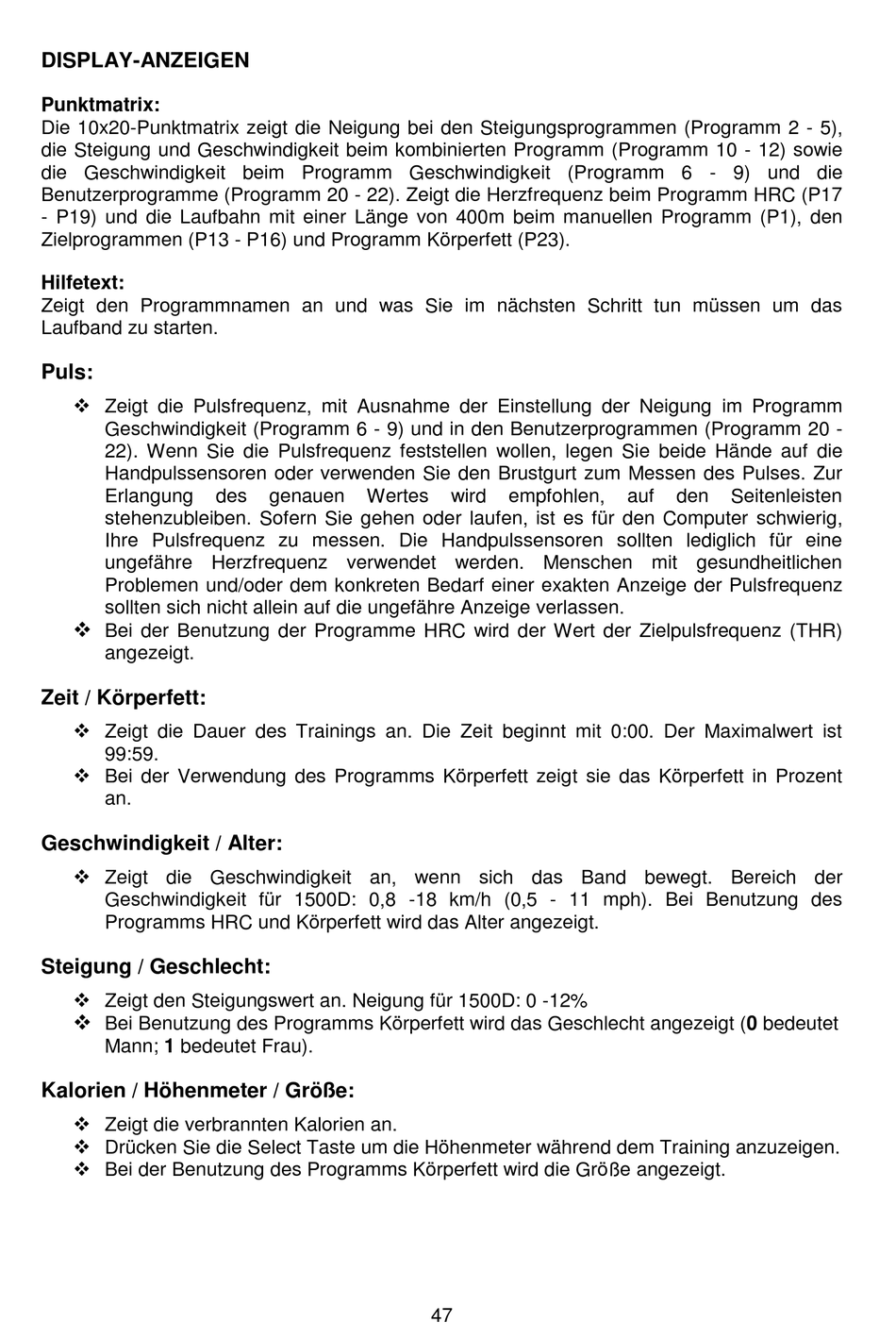 DISPLAY-ANZEIGEN

Punktmatrix:
Die 10x20-Punktmatrix zeigt die Neigung bei den Steigungsprogrammen (Programm 2 - 5), die Steigung und Geschwindigkeit beim kombinierten Programm (Programm 10 - 12) sowie die Geschwindigkeit beim Programm Geschwindigkeit (Programm 6 - 9) und die Benutzerprogramme (Programm 20 - 22). Zeigt die Herzfrequenz beim Programm HRC (P17 - P19) und die Laufbahn mit einer Länge von 400m beim manuellen Programm (P1), den Zielprogrammen (P13 - P16) und Programm Körperfett (P23).

Hilfetext:
Zeigt den Programmnamen an und was Sie im nächsten Schritt tun müssen um das Laufband zu starten.

Puls:

❖ Zeigt die Pulsfrequenz, mit Ausnahme der Einstellung der Neigung im Programm Geschwindigkeit (Programm 6 - 9) und in den Benutzerprogrammen (Programm 20 - 22). Wenn Sie die Pulsfrequenz feststellen wollen, legen Sie beide Hände auf die Handpulssensoren oder verwenden Sie den Brustgurt zum Messen des Pulses. Zur Erlangung des genauen Wertes wird empfohlen, auf den Seitenleisten stehenzubleiben. Sofern Sie gehen oder laufen, ist es für den Computer schwierig, Ihre Pulsfrequenz zu messen. Die Handpulssensoren sollten lediglich für eine ungefähre Herzfrequenz verwendet werden. Menschen mit gesundheitlichen Problemen und/oder dem konkreten Bedarf einer exakten Anzeige der Pulsfrequenz sollten sich nicht allein auf die ungefähre Anzeige verlassen.
❖ Bei der Benutzung der Programme HRC wird der Wert der Zielpulsfrequenz (THR) angezeigt.

Zeit / Körperfett:

❖ Zeigt die Dauer des Trainings an. Die Zeit beginnt mit 0:00. Der Maximalwert ist 99:59.
❖ Bei der Verwendung des Programms Körperfett zeigt sie das Körperfett in Prozent an.

Geschwindigkeit / Alter:

❖ Zeigt die Geschwindigkeit an, wenn sich das Band bewegt. Bereich der Geschwindigkeit für 1500D: 0,8 -18 km/h (0,5 - 11 mph). Bei Benutzung des Programms HRC und Körperfett wird das Alter angezeigt.

Steigung / Geschlecht:

❖ Zeigt den Steigungswert an. Neigung für 1500D: 0 -12%
❖ Bei Benutzung des Programms Körperfett wird das Geschlecht angezeigt (0 bedeutet Mann; 1 bedeutet Frau).

Kalorien / Höhenmeter / Größe:

❖ Zeigt die verbrannten Kalorien an.
❖ Drücken Sie die Select Taste um die Höhenmeter während dem Training anzuzeigen.
❖ Bei der Benutzung des Programms Körperfett wird die Größe angezeigt.

47